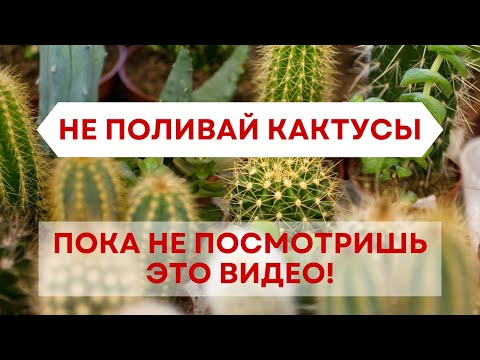 НЕ ПОЛИВАЙ КАКТУСЫ

ПОКА НЕ ПОСМОТРИШЬ ЭТО ВИДЕО!